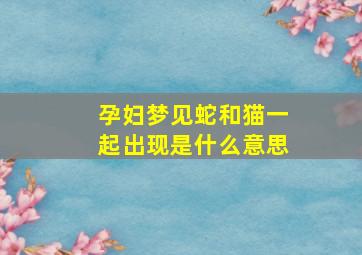 孕妇梦见蛇和猫一起出现是什么意思